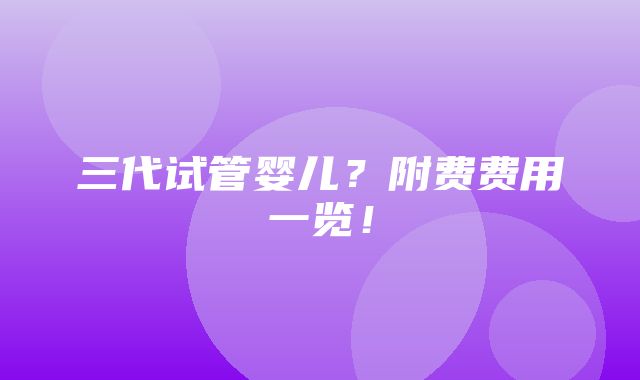 三代试管婴儿？附费费用一览！